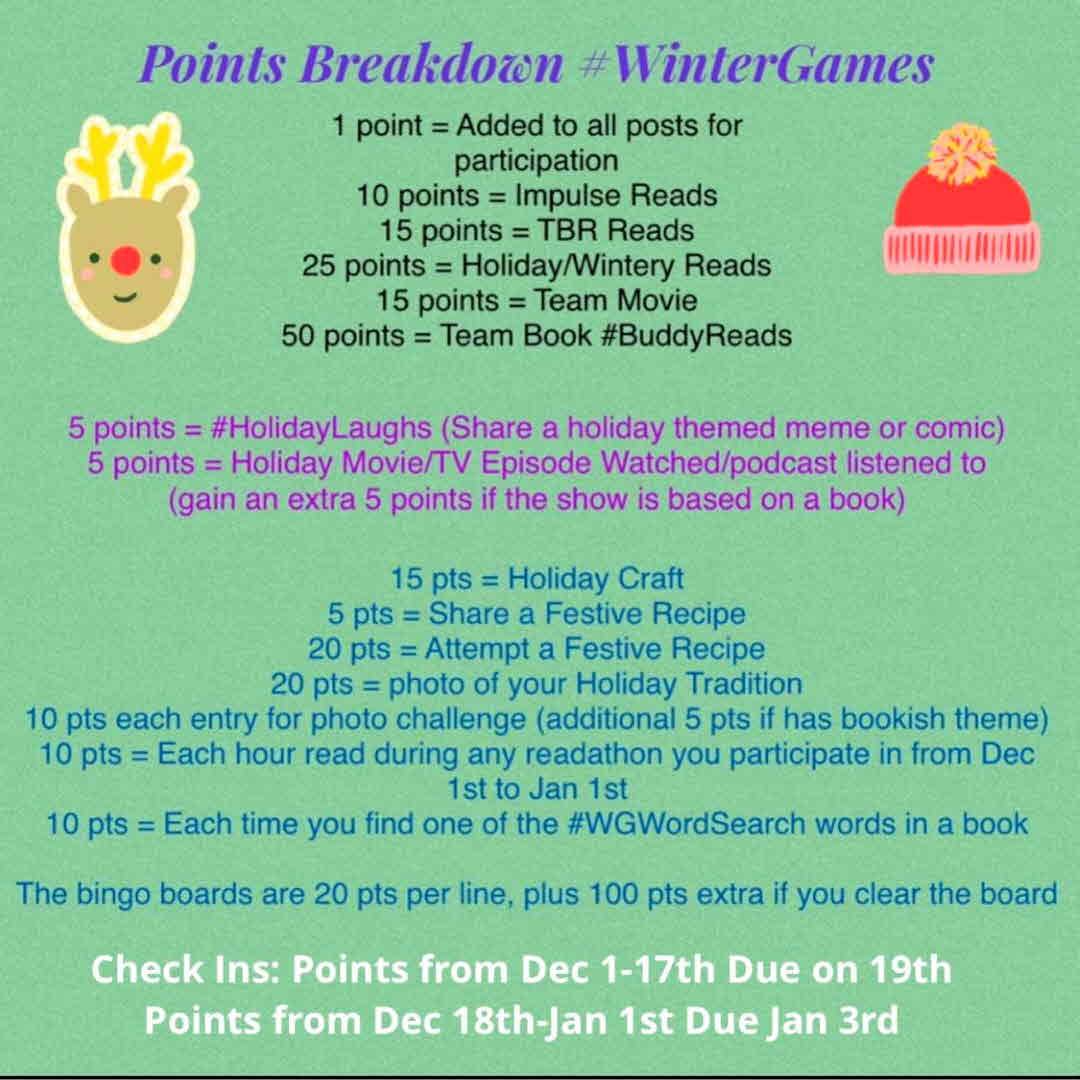 Points Breakdown #WinterGames

1 point = Added to all posts for participation
10 points = Impulse Reads
15 points = TBR Reads
25 points = Holiday/Wintery Reads
15 points = Team Movie
50 points = Team Book #BuddyReads

5 points = #HolidayLaughs (Share a holiday themed meme or comic)
5 points = Holiday Movie/TV Episode Watched/podcast listened to (gain an extra 5 points if the show is based on a book)

15 pts = Holiday Craft
5 pts = Share a Festive Recipe
20 pts = Attempt a Festive Recipe
20 pts = photo of your Holiday Tradition
10 pts each entry for photo challenge (additional 5 pts if has bookish theme)
10 pts = Each hour read during any readathon you participate in from Dec 1st to Jan 1st
10 pts = Each time you find one of the #WGWordSearch words in a book

The bingo boards are 20 pts per line, plus 100 pts extra if you clear the board

Check Ins: Points from Dec 1-17th Due on 19th
Points from Dec 18th-Jan 1st Due Jan 3rd